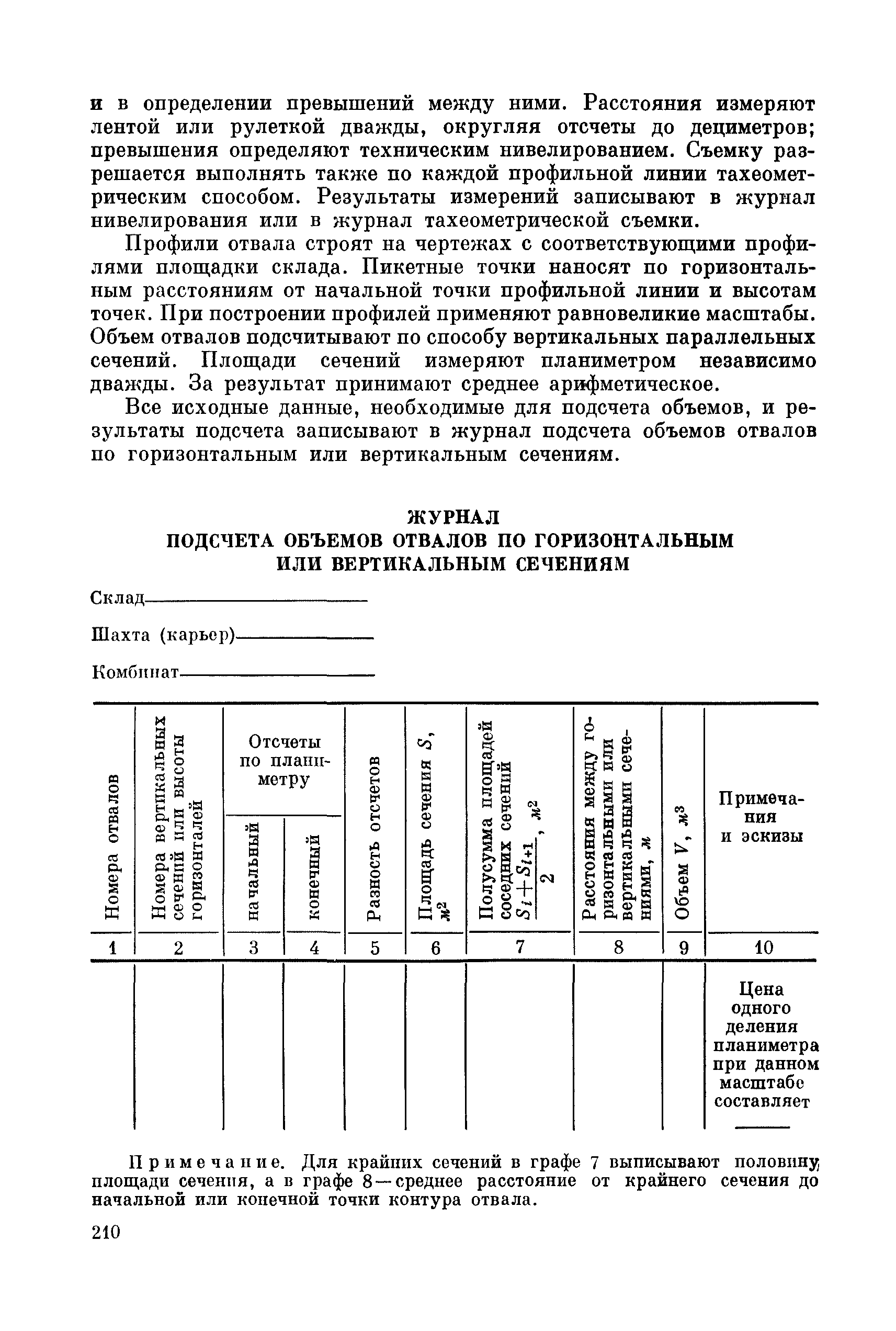 и в определении превышений между ними. Расстояния измеряют лентой или рулеткой дважды, округляя отсчеты до дециметров; превышения определяют техническим нивелированием. Съемку разрешается выполнять также по каждой профильной линии тахеометрическим способом. Результаты измерений записывают в журнал нивелирования или в журнал тахеометрической съемки.

Профили отвала строят на чертежах с соответствующими профилями площадки склада. Пикетные точки наносят по горизонтальным расстояниям от начальной точки профильной линии и высотам точек. При построении профилей применяют равновеликие масштабы. Объем отвалов подсчитывают по способу вертикальных параллельных сечений. Площади сечений измеряют планиметром независимо дважды. За результат принимают среднее арифметическое.

Все исходные данные, необходимые для подсчета объемов, и результаты подсчета записывают в журнал подсчета объемов отвалов по горизонтальным или вертикальным сечениям.

ЖУРНАЛ
ПОДСЧЕТА ОБЪЕМОВ ОТВАЛОВ ПО ГОРИЗОНТАЛЬНЫМ ИЛИ ВЕРТИКАЛЬНЫМ СЕЧЕНИЯМ

Склад

Шахта (карьер)

Комбинат

| Номера отвалов | Номера вертикальных сечений или высоты горизонталей | Отсчеты по планиметру: начальный | Отсчеты по планиметру: конечный | Разность отсчетов | Площадь сечения $S$, $м^2$ | Полусумма площадей соседних сечений $\frac{S_i+S_{i+1}}{2}$, $м^2$ | Расстояния между горизонтальными или вертикальными сечениями, $м$ | Объем $V$, $м^3$ | Примечания и эскизы |
|---|---|---|---|---|---|---|---|---|---|
| 1 | 2 | 3 | 4 | 5 | 6 | 7 | 8 | 9 | 10 |
| | | | | | | | | | Цена одного деления планиметра при данном масштабе составляет |

Примечание. Для крайних сечений в графе 7 выписывают половину площади сечения, а в графе 8 — среднее расстояние от крайнего сечения до начальной или конечной точки контура отвала.

210